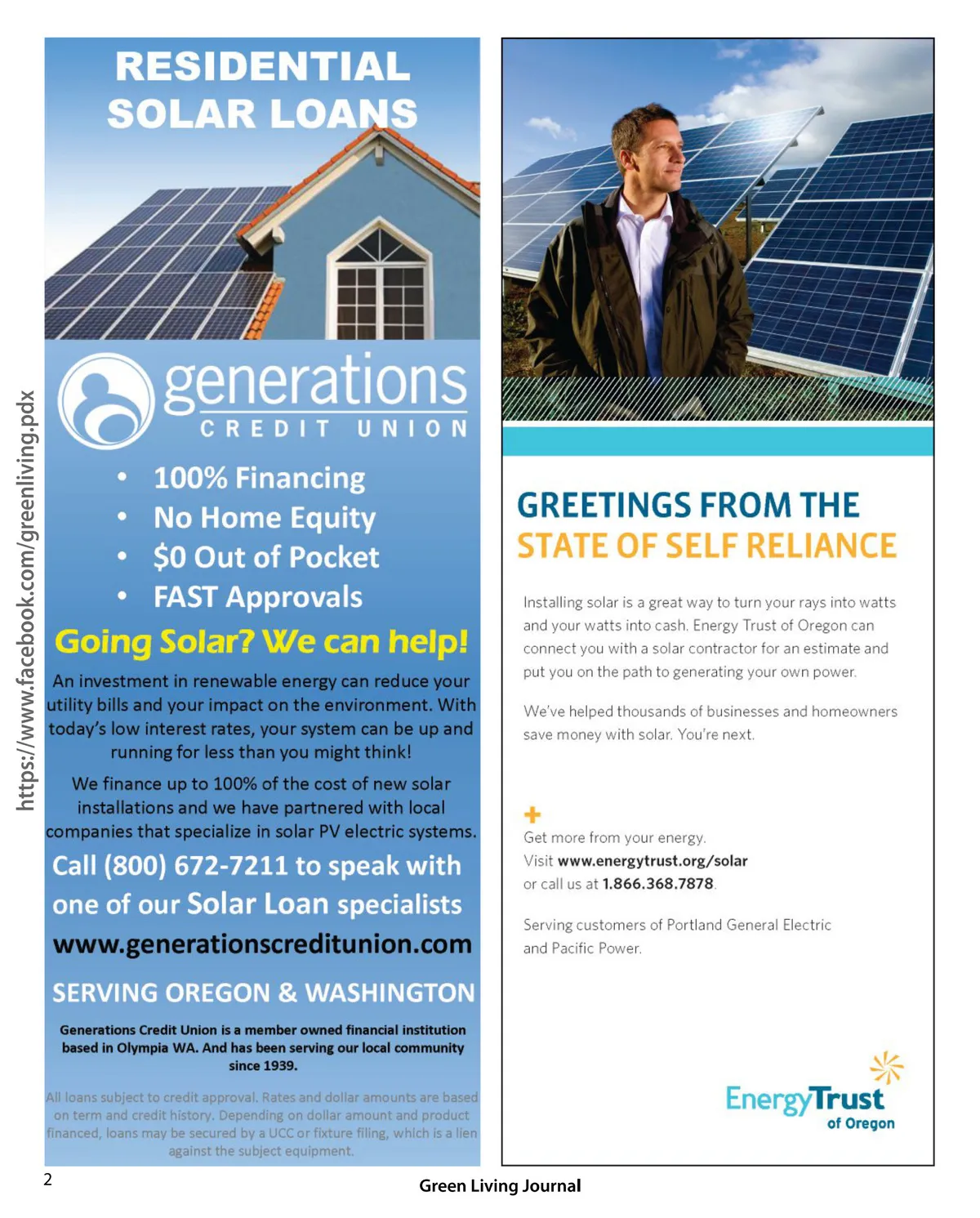 https://www.facebook.com/greenliving.pdx

RESIDENTIAL SOLAR LOANS

generations CREDIT UNION

• 100% Financing
• No Home Equity
• $0 Out of Pocket
• FAST Approvals

Going Solar? We can help!

An investment in renewable energy can reduce your utility bills and your impact on the environment. With today's low interest rates, your system can be up and running for less than you might think!

We finance up to 100% of the cost of new solar installations and we have partnered with local companies that specialize in solar PV electric systems.

Call (800) 672-7211 to speak with one of our Solar Loan specialists

www.generationscreditunion.com

SERVING OREGON & WASHINGTON

Generations Credit Union is a member owned financial institution based in Olympia WA. And has been serving our local community since 1939.

All loans subject to credit approval. Rates and dollar amounts are based on term and credit history. Depending on dollar amount and product financed, loans may be secured by a UCC or fixture filing, which is a lien against the subject equipment.

GREETINGS FROM THE STATE OF SELF RELIANCE

Installing solar is a great way to turn your rays into watts and your watts into cash. Energy Trust of Oregon can connect you with a solar contractor for an estimate and put you on the path to generating your own power.

We've helped thousands of businesses and homeowners save money with solar. You're next.

+
Get more from your energy.
Visit www.energytrust.org/solar
or call us at 1.866.368.7878.

Serving customers of Portland General Electric and Pacific Power.

EnergyTrust of Oregon

2

Green Living Journal